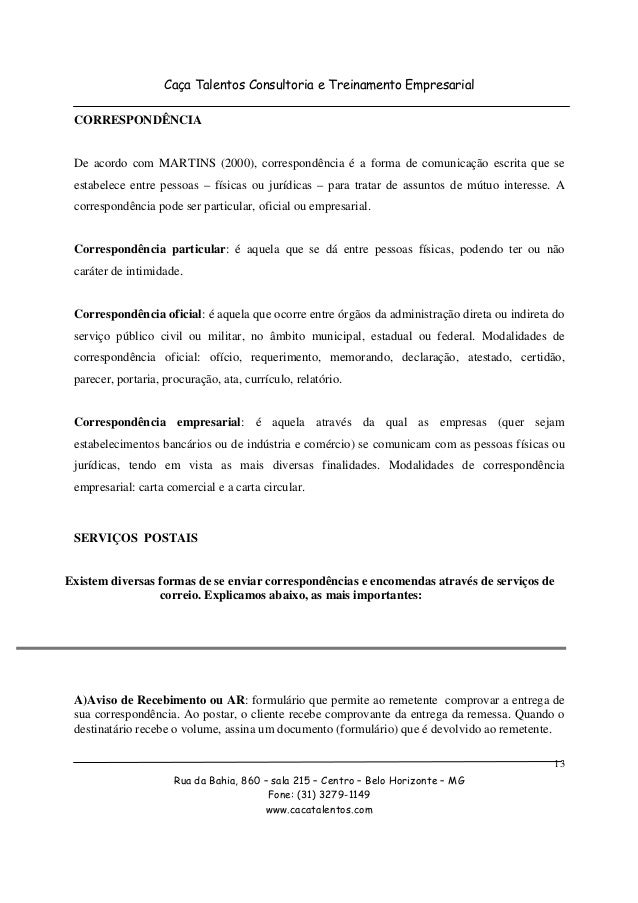 Caça Talentos Consultoria e Treinamento Empresarial

CORRESPONDÊNCIA

De acordo com MARTINS (2000), correspondência é a forma de comunicação escrita que se estabelece entre pessoas – físicas ou jurídicas – para tratar de assuntos de mútuo interesse. A correspondência pode ser particular, oficial ou empresarial.

Correspondência particular: é aquela que se dá entre pessoas físicas, podendo ter ou não caráter de intimidade.

Correspondência oficial: é aquela que ocorre entre órgãos da administração direta ou indireta do serviço público civil ou militar, no âmbito municipal, estadual ou federal. Modalidades de correspondência oficial: ofício, requerimento, memorando, declaração, atestado, certidão, parecer, portaria, procuração, ata, currículo, relatório.

Correspondência empresarial: é aquela através da qual as empresas (quer sejam estabelecimentos bancários ou de indústria e comércio) se comunicam com as pessoas físicas ou jurídicas, tendo em vista as mais diversas finalidades. Modalidades de correspondência empresarial: carta comercial e a carta circular.

SERVIÇOS POSTAIS

Existem diversas formas de se enviar correspondências e encomendas através de serviços de correio. Explicamos abaixo, as mais importantes:

A)Aviso de Recebimento ou AR: formulário que permite ao remetente comprovar a entrega de sua correspondência. Ao postar, o cliente recebe comprovante da entrega da remessa. Quando o destinatário recebe o volume, assina um documento (formulário) que é devolvido ao remetente.

13

Rua da Bahia, 860 – sala 215 – Centro – Belo Horizonte – MG
Fone: (31) 3279-1149
www.cacatalentos.com